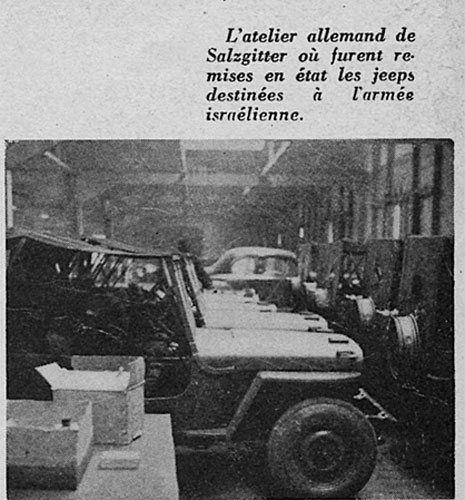 L'atelier allemand de Salzgitter où furent remises en état les jeeps destinées à l'armée israélienne.